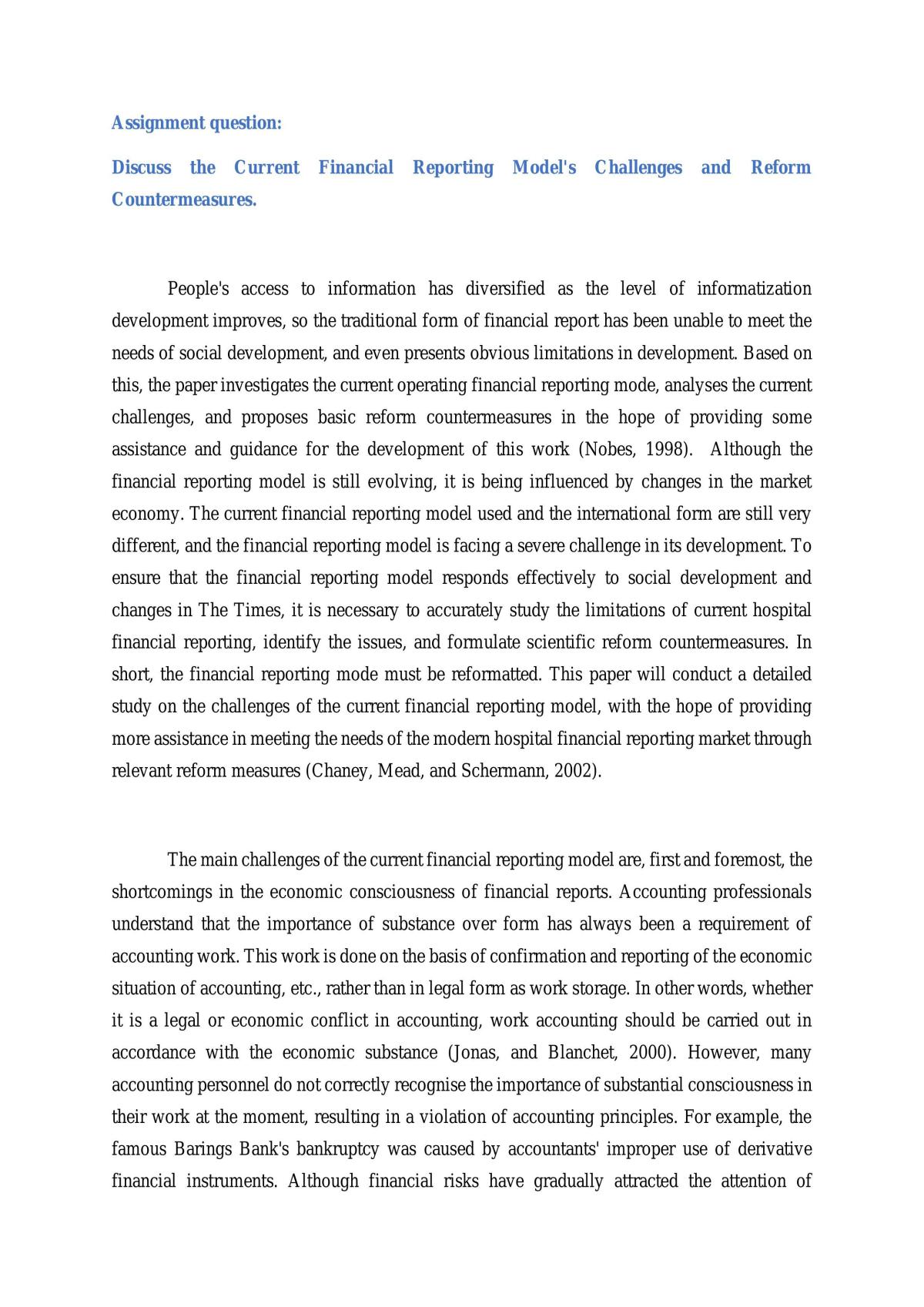 Assignment question:

Discuss the Current Financial Reporting Model's Challenges and Reform Countermeasures.

People's access to information has diversified as the level of informatization development improves, so the traditional form of financial report has been unable to meet the needs of social development, and even presents obvious limitations in development. Based on this, the paper investigates the current operating financial reporting mode, analyses the current challenges, and proposes basic reform countermeasures in the hope of providing some assistance and guidance for the development of this work (Nobes, 1998). Although the financial reporting model is still evolving, it is being influenced by changes in the market economy. The current financial reporting model used and the international form are still very different, and the financial reporting model is facing a severe challenge in its development. To ensure that the financial reporting model responds effectively to social development and changes in The Times, it is necessary to accurately study the limitations of current hospital financial reporting, identify the issues, and formulate scientific reform countermeasures. In short, the financial reporting mode must be reformatted. This paper will conduct a detailed study on the challenges of the current financial reporting model, with the hope of providing more assistance in meeting the needs of the modern hospital financial reporting market through relevant reform measures (Chaney, Mead, and Schermann, 2002).

The main challenges of the current financial reporting model are, first and foremost, the shortcomings in the economic consciousness of financial reports. Accounting professionals understand that the importance of substance over form has always been a requirement of accounting work. This work is done on the basis of confirmation and reporting of the economic situation of accounting, etc., rather than in legal form as work storage. In other words, whether it is a legal or economic conflict in accounting, work accounting should be carried out in accordance with the economic substance (Jonas, and Blanchet, 2000). However, many accounting personnel do not correctly recognise the importance of substantial consciousness in their work at the moment, resulting in a violation of accounting principles. For example, the famous Barings Bank's bankruptcy was caused by accountants' improper use of derivative financial instruments. Although financial risks have gradually attracted the attention of